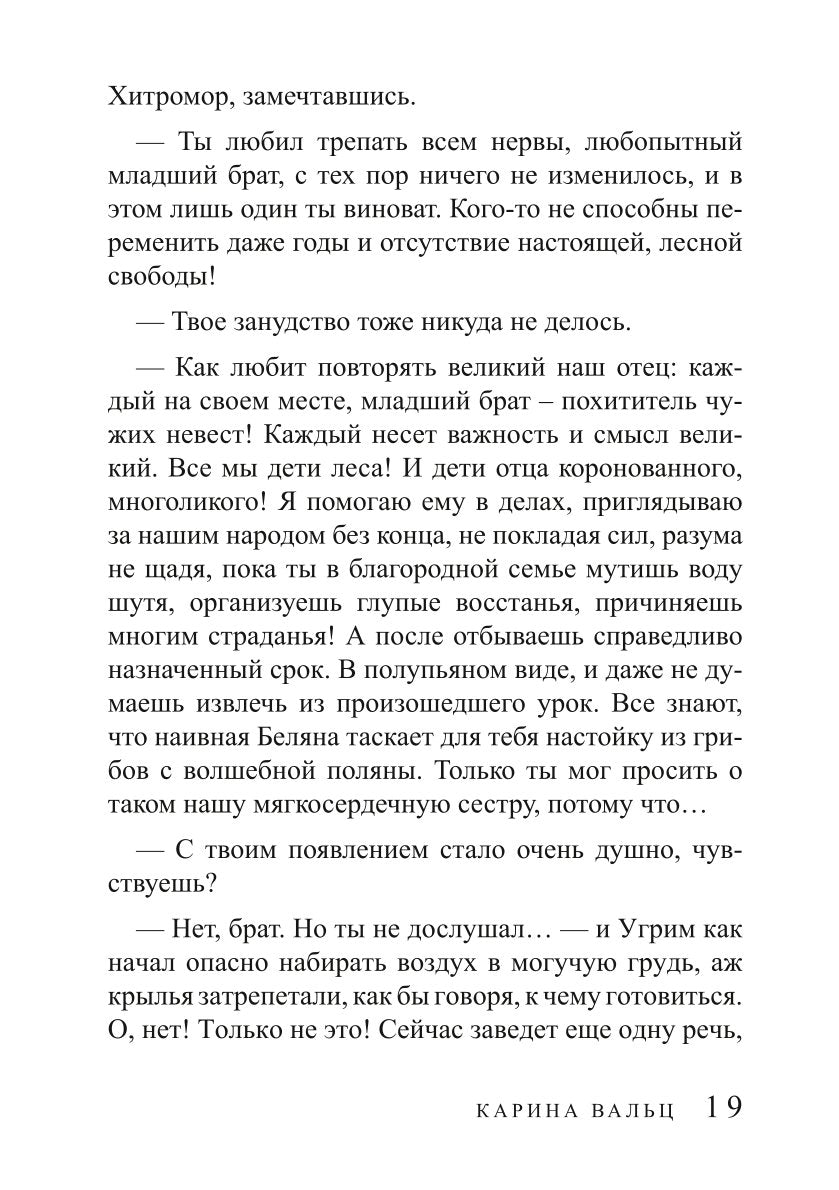 Хитромор, замечтавшись.

— Ты любил трепать всем нервы, любопытный младший брат, с тех пор ничего не изменилось, и в этом лишь один ты виноват. Кого-то не способны переменить даже годы и отсутствие настоящей, лесной свободы!

— Твое занудство тоже никуда не делось.

— Как любит повторять великий наш отец: каждый на своем месте, младший брат – похититель чужих невест! Каждый несет важность и смысл великий. Все мы дети леса! И дети отца коронованного, многоликого! Я помогаю ему в делах, приглядываю за нашим народом без конца, не покладая сил, разума не щадя, пока ты в благородной семье мутишь воду шутя, организуешь глупые восстанья, причиняешь многим страданья! А после отбываешь справедливо назначенный срок. В полупьяном виде, и даже не думаешь извлечь из произошедшего урок. Все знают, что наивная Беляна таскает для тебя настойку из грибов с волшебной поляны. Только ты мог просить о таком нашу мягкосердечную сестру, потому что…

— С твоим появлением стало очень душно, чувствуешь?

— Нет, брат. Но ты не дослушал… — и Угрим как начал опасно набирать воздух в могучую грудь, аж крылья затрепетали, как бы говоря, к чему готовиться. О, нет! Только не это! Сейчас заведет еще одну речь,

КАРИНА ВАЛЬЦ 19